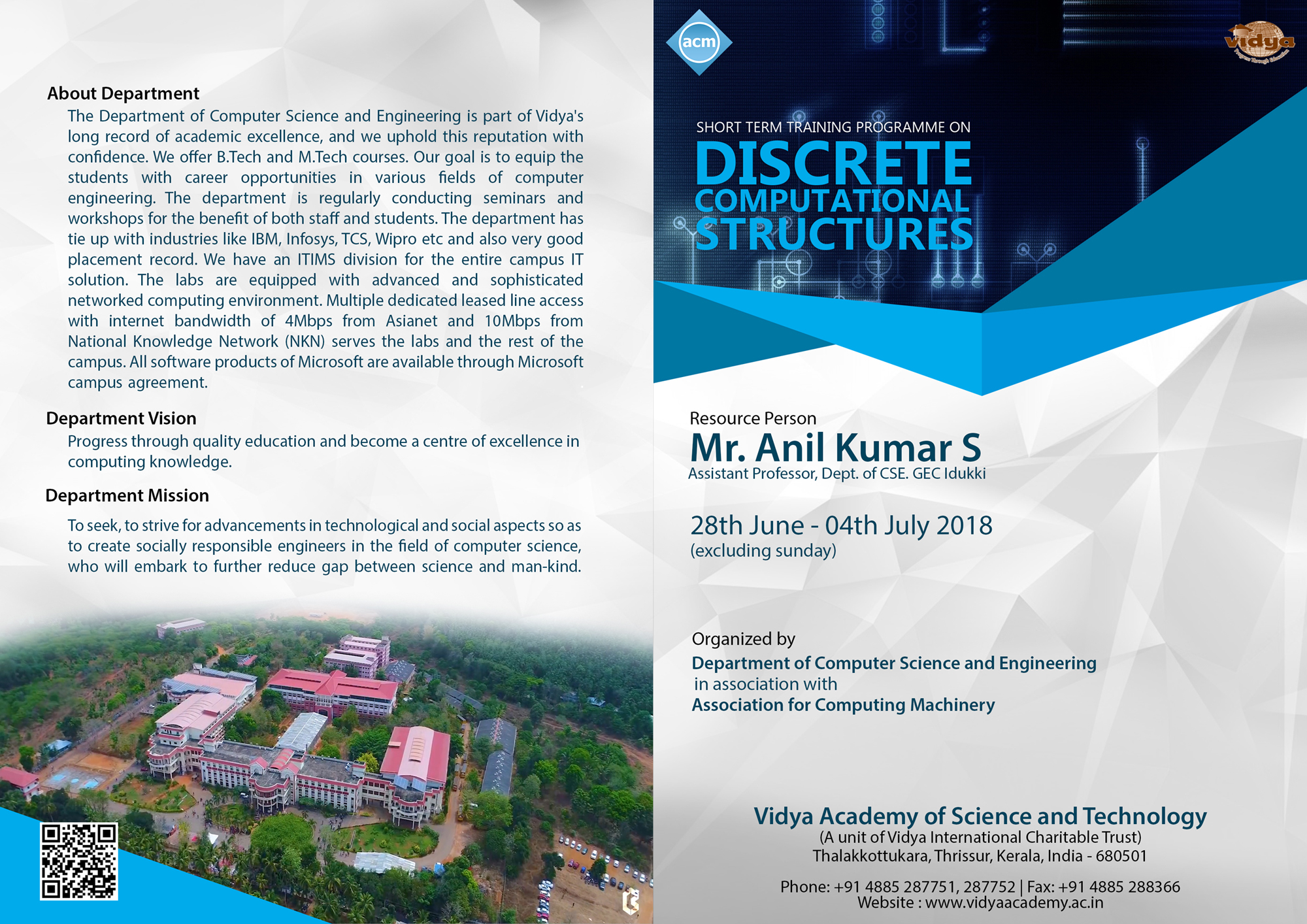 About Department

The Department of Computer Science and Engineering is part of Vidya's long record of academic excellence, and we uphold this reputation with confidence. We offer B.Tech and M.Tech courses. Our goal is to equip the students with career opportunities in various fields of computer engineering. The department is regularly conducting seminars and workshops for the benefit of both staff and students. The department has tie up with industries like IBM, Infosys, TCS, Wipro etc and also very good placement record. We have an ITIMS division for the entire campus IT solution. The labs are equipped with advanced and sophisticated networked computing environment. Multiple dedicated leased line access with internet bandwidth of 4Mbps from Asianet and 10Mbps from National Knowledge Network (NKN) serves the labs and the rest of the campus. All software products of Microsoft are available through Microsoft campus agreement.

Department Vision

Progress through quality education and become a centre of excellence in computing knowledge.

Department Mission

To seek, to strive for advancements in technological and social aspects so as to create socially responsible engineers in the field of computer science, who will embark to further reduce gap between science and man-kind.

acm

vidya
Progress through Education

SHORT TERM TRAINING PROGRAMME ON
DISCRETE COMPUTATIONAL STRUCTURES

Resource Person
Mr. Anil Kumar S
Assistant Professor, Dept. of CSE. GEC Idukki

28th June - 04th July 2018
(excluding sunday)

Organized by
Department of Computer Science and Engineering
in association with
Association for Computing Machinery

Vidya Academy of Science and Technology
(A unit of Vidya International Charitable Trust)
Thalakkottukara, Thrissur, Kerala, India - 680501

Phone: +91 4885 287751, 287752 | Fax: +91 4885 288366
Website : www.vidyaacademy.ac.in